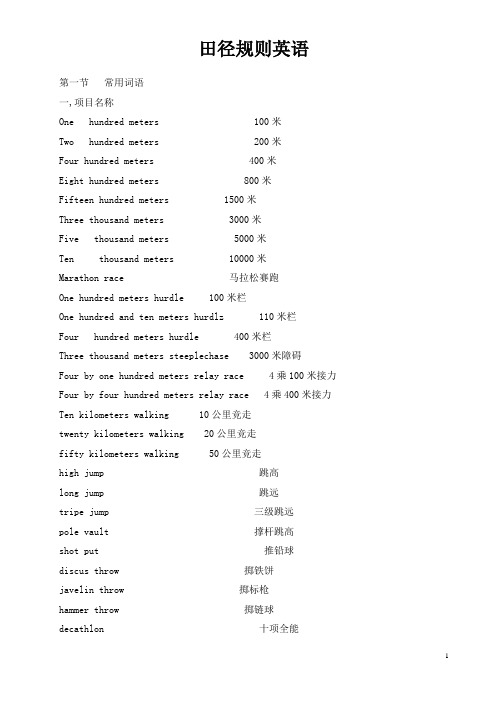 田径规则英语

第一节 常用词语

一,项目名称

One hundred meters 100 米

Two hundred meters 200 米

Four hundred meters 400 米

Eight hundred meters 800 米

Fifteen hundred meters 1500 米

Three thousand meters 3000 米

Five thousand meters 5000 米

Ten thousand meters 10000 米

Marathon race 马拉松赛跑

One hundred meters hurdle 100 米栏

One hundred and ten meters hurdlz 110 米栏

Four hundred meters hurdle 400 米栏

Three thousand meters steeplechase 3000 米障碍

Four by one hundred meters relay race 4 乘 100 米接力

Four by four hundred meters relay race 4 乘 400 米接力

Ten kilometers walking 10 公里竞走

twenty kilometers walking 20 公里竞走

fifty kilometers walking 50 公里竞走

high jump 跳高

long jump 跳远

tripe jump 三级跳远

pole vault 撑杆跳高

shot put 推铅球

discus throw 掷铁饼

javelin throw 掷标枪

hammer throw 掷链球

decathlon 十项全能

1